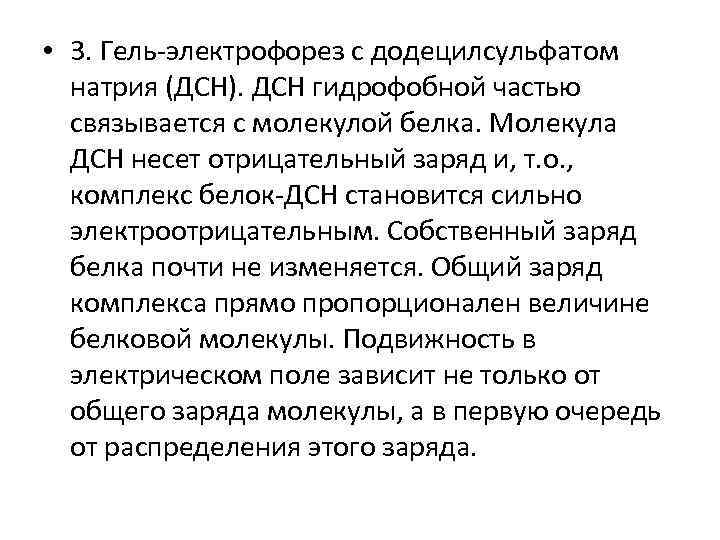 • 3. Гель-электрофорез с додецилсульфатом натрия (ДСН). ДСН гидрофобной частью связывается с молекулой белка. Молекула ДСН несет отрицательный заряд и, т.о., комплекс белок-ДСН становится сильно электроотрицательным. Собственный заряд белка почти не изменяется. Общий заряд комплекса прямо пропорционален величине белковой молекулы. Подвижность в электрическом поле зависит не только от общего заряда молекулы, а в первую очередь от распределения этого заряда.